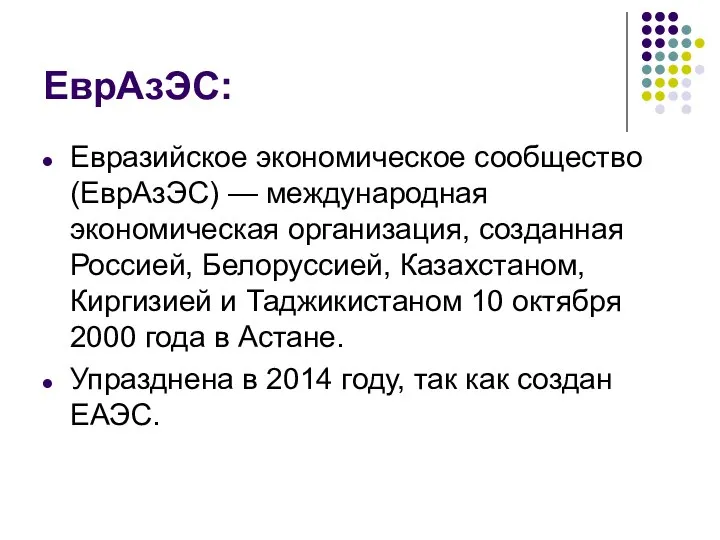 ЕврАзЭС:

Евразийское экономическое сообщество (ЕврАзЭС) — международная экономическая организация, созданная Россией, Белоруссией, Казахстаном, Киргизией и Таджикистаном 10 октября 2000 года в Астане.

Упразднена в 2014 году, так как создан ЕАЭС.